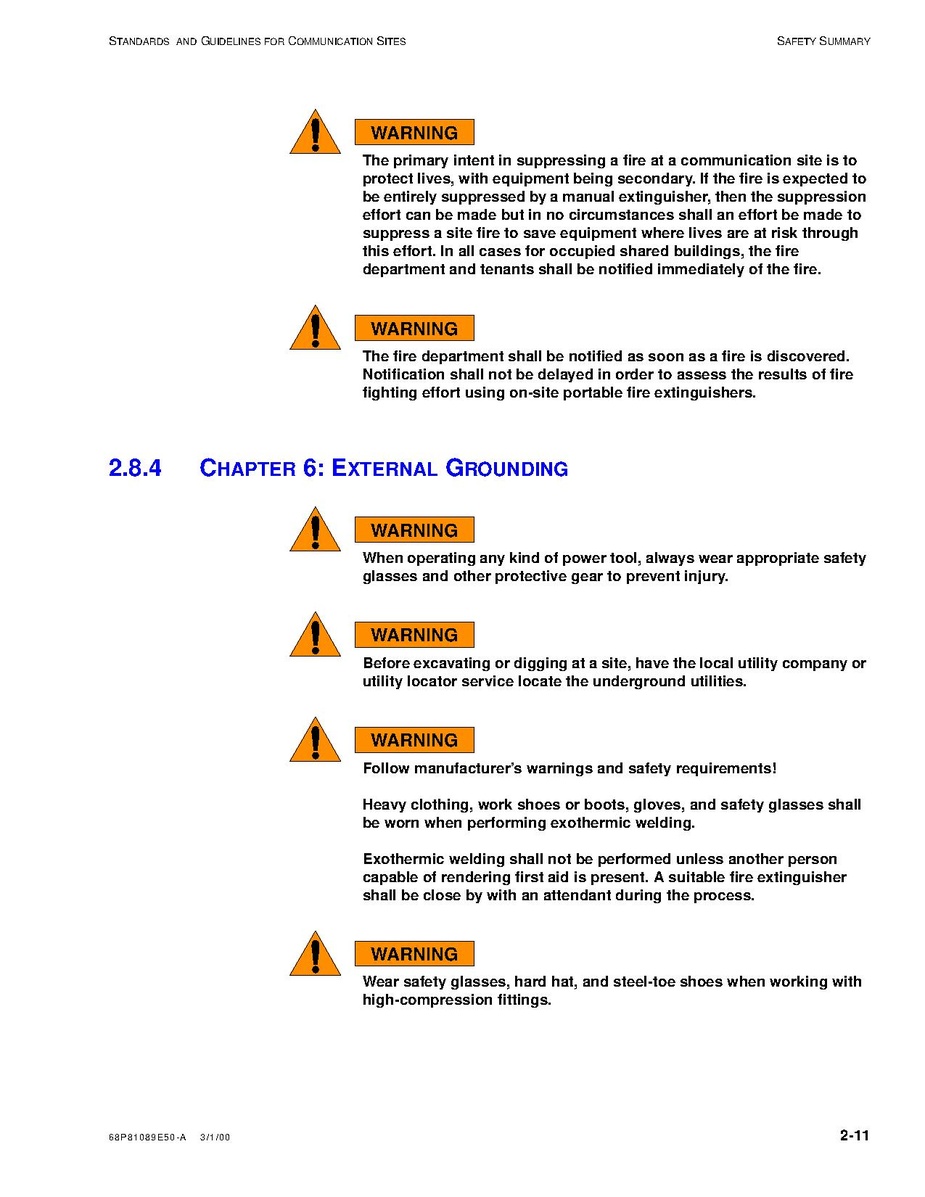 STANDARDS AND GUIDELINES FOR COMMUNICATION SITES

SAFETY SUMMARY

WARNING

The primary intent in suppressing a fire at a communication site is to protect lives, with equipment being secondary. If the fire is expected to be entirely suppressed by a manual extinguisher, then the suppression effort can be made but in no circumstances shall an effort be made to suppress a site fire to save equipment where lives are at risk through this effort. In all cases for occupied shared buildings, the fire department and tenants shall be notified immediately of the fire.

WARNING

The fire department shall be notified as soon as a fire is discovered. Notification shall not be delayed in order to assess the results of fire fighting effort using on-site portable fire extinguishers.

2.8.4 CHAPTER 6: EXTERNAL GROUNDING

WARNING

When operating any kind of power tool, always wear appropriate safety glasses and other protective gear to prevent injury.

WARNING

Before excavating or digging at a site, have the local utility company or utility locator service locate the underground utilities.

WARNING

Follow manufacturer's warnings and safety requirements!

Heavy clothing, work shoes or boots, gloves, and safety glasses shall be worn when performing exothermic welding.

Exothermic welding shall not be performed unless another person capable of rendering first aid is present. A suitable fire extinguisher shall be close by with an attendant during the process.

WARNING

Wear safety glasses, hard hat, and steel-toe shoes when working with high-compression fittings.

68P81089E50-A 3/1/00

2-11